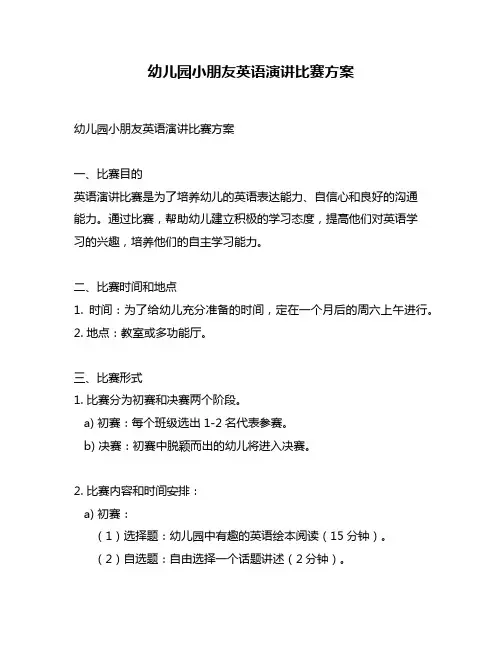 幼儿园小朋友英语演讲比赛方案

幼儿园小朋友英语演讲比赛方案

一、比赛目的
英语演讲比赛是为了培养幼儿的英语表达能力、自信心和良好的沟通能力。通过比赛，帮助幼儿建立积极的学习态度，提高他们对英语学习的兴趣，培养他们的自主学习能力。

二、比赛时间和地点
1. 时间：为了给幼儿充分准备的时间，定在一个月后的周六上午进行。
2. 地点：教室或多功能厅。

三、比赛形式
1. 比赛分为初赛和决赛两个阶段。
a) 初赛：每个班级选出 1-2 名代表参赛。
b) 决赛：初赛中脱颖而出的幼儿将进入决赛。

2. 比赛内容和时间安排：
a) 初赛：
（1）选择题：幼儿园中有趣的英语绘本阅读（15 分钟）。
（2）自选题：自由选择一个话题讲述（2 分钟）。